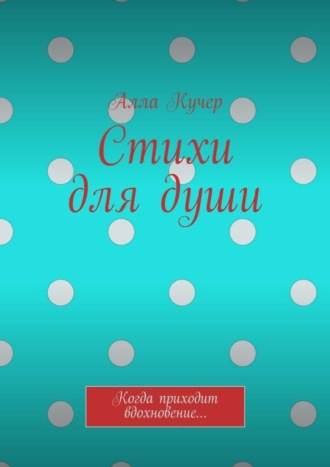 Алла Кучер

Стихи для души

Когда приходит вдохновение…